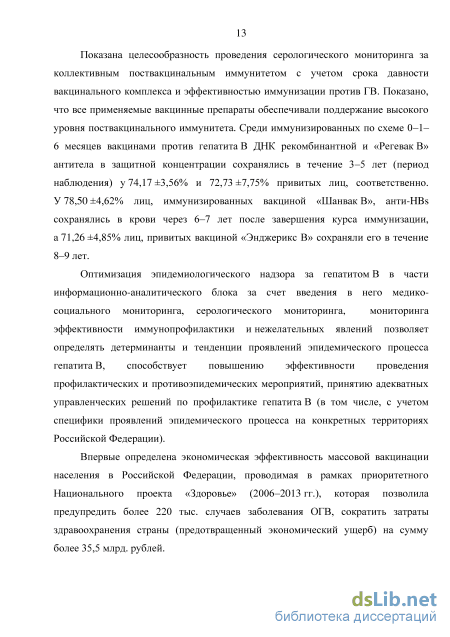 13

Показана целесообразность проведения серологического мониторинга за коллективным поствакцинальным иммунитетом с учетом срока давности вакцинального комплекса и эффективностью иммунизации против ГВ. Показано, что все применяемые вакцинные препараты обеспечивали поддержание высокого уровня поствакцинального иммунитета. Среди иммунизированных по схеме 0–1–6 месяцев вакцинами против гепатита В ДНК рекомбинантной и «Регевак В» антитела в защитной концентрации сохранялись в течение 3–5 лет (период наблюдения) у 74,17 ±3,56% и 72,73 ±7,75% привитых лиц, соответственно. У 78,50 ±4,62% лиц, иммунизированных вакциной «Шанвак В», анти-HBs сохранялись в крови через 6–7 лет после завершения курса иммунизации, а 71,26 ±4,85% лиц, привитых вакциной «Энджерикс В» сохраняли его в течение 8–9 лет.

Оптимизация эпидемиологического надзора за гепатитом В в части информационно-аналитического блока за счет введения в него медико-социального мониторинга, серологического мониторинга, мониторинга эффективности иммунопрофилактики и нежелательных явлений позволяет определять детерминанты и тенденции проявлений эпидемического процесса гепатита В, способствует повышению эффективности проведения профилактических и противоэпидемических мероприятий, принятию адекватных управленческих решений по профилактике гепатита В (в том числе, с учетом специфики проявлений эпидемического процесса на конкретных территориях Российской Федерации).

Впервые определена экономическая эффективность массовой вакцинации населения в Российской Федерации, проводимая в рамках приоритетного Национального проекта «Здоровье» (2006–2013 гг.), которая позволила предупредить более 220 тыс. случаев заболевания ОГВ, сократить затраты здравоохранения страны (предотвращенный экономический ущерб) на сумму более 35,5 млрд. рублей.

dsLib.net
библиотека диссертаций